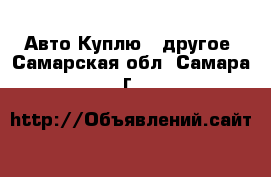 Авто Куплю    другое  Самарская обл  Самара г

http://Объявлений.сайт